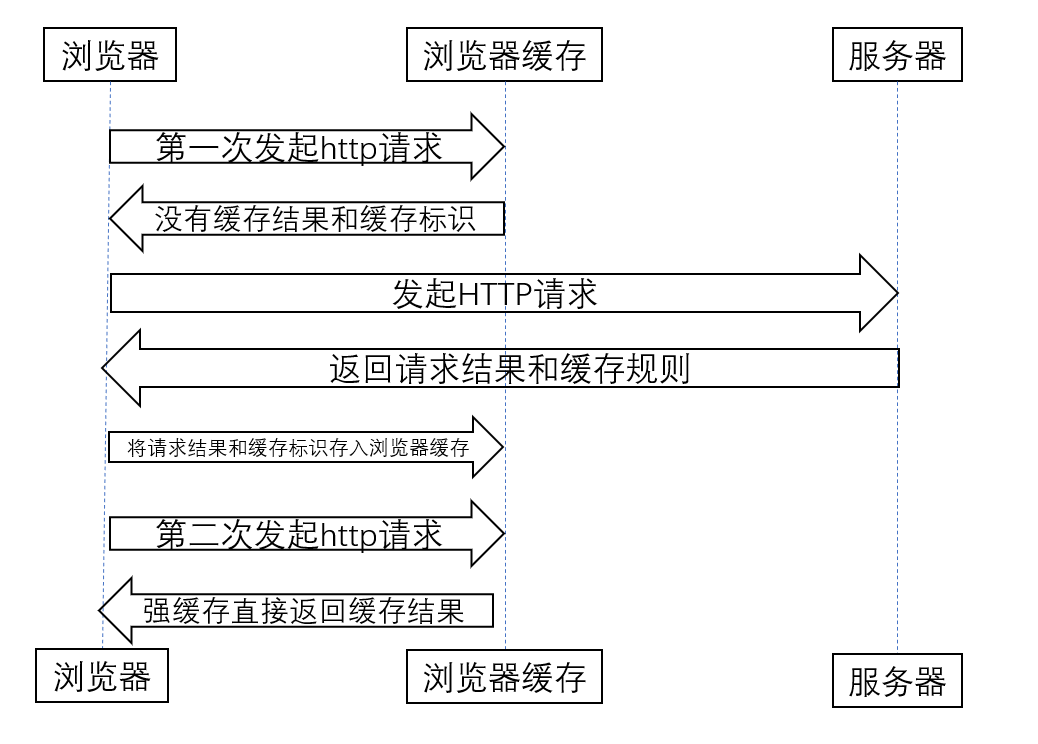 浏览器

浏览器缓存

服务器

第一次发起http请求

没有缓存结果和缓存标识

发起HTTP请求

返回请求结果和缓存规则

将请求结果和缓存标识存入浏览器缓存

第二次发起http请求

强缓存直接返回缓存结果

浏览器

浏览器缓存

服务器